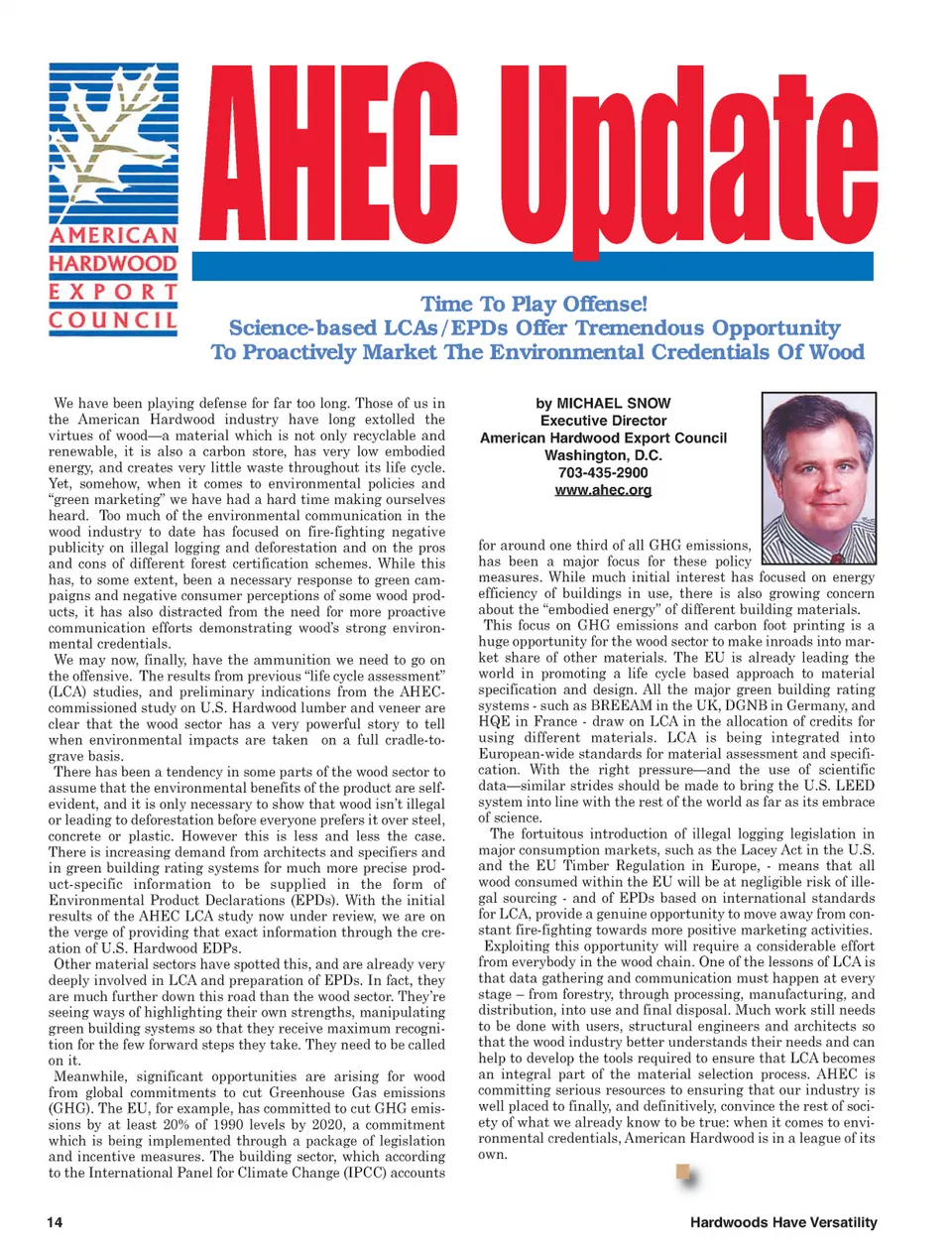 AMERICAN HARDWOOD EXPORT COUNCIL

AHEC Update

Time To Play Offense!
Science-based LCAs/EPDs Offer Tremendous Opportunity
To Proactively Market The Environmental Credentials Of Wood

We have been playing defense for far too long. Those of us in the American Hardwood industry have long extolled the virtues of wood—a material which is not only recyclable and renewable, it is also a carbon store, has very low embodied energy, and creates very little waste throughout its life cycle. Yet, somehow, when it comes to environmental policies and "green marketing" we have had a hard time making ourselves heard. Too much of the environmental communication in the wood industry to date has focused on fire-fighting negative publicity on illegal logging and deforestation and on the pros and cons of different forest certification schemes. While this has, to some extent, been a necessary response to green campaigns and negative consumer perceptions of some wood products, it has also distracted from the need for more proactive communication efforts demonstrating wood's strong environmental credentials.

We may now, finally, have the ammunition we need to go on the offensive. The results from previous "life cycle assessment" (LCA) studies, and preliminary indications from the AHEC-commissioned study on U.S. Hardwood lumber and veneer are clear that the wood sector has a very powerful story to tell when environmental impacts are taken on a full cradle-to-grave basis.

There has been a tendency in some parts of the wood sector to assume that the environmental benefits of the product are self-evident, and it is only necessary to show that wood isn't illegal or leading to deforestation before everyone prefers it over steel, concrete or plastic. However this is less and less the case. There is increasing demand from architects and specifiers and in green building rating systems for much more precise product-specific information to be supplied in the form of Environmental Product Declarations (EPDs). With the initial results of the AHEC LCA study now under review, we are on the verge of providing that exact information through the creation of U.S. Hardwood EDPs.

Other material sectors have spotted this, and are already very deeply involved in LCA and preparation of EPDs. In fact, they are much further down this road than the wood sector. They're seeing ways of highlighting their own strengths, manipulating green building systems so that they receive maximum recognition for the few forward steps they take. They need to be called on it.

Meanwhile, significant opportunities are arising for wood from global commitments to cut Greenhouse Gas emissions (GHG). The EU, for example, has committed to cut GHG emissions by at least 20% of 1990 levels by 2020, a commitment which is being implemented through a package of legislation and incentive measures. The building sector, which according to the International Panel for Climate Change (IPCC) accounts

by MICHAEL SNOW
Executive Director
American Hardwood Export Council
Washington, D.C.
703-435-2900
www.ahec.org

for around one third of all GHG emissions, has been a major focus for these policy measures. While much initial interest has focused on energy efficiency of buildings in use, there is also growing concern about the "embodied energy" of different building materials.

This focus on GHG emissions and carbon foot printing is a huge opportunity for the wood sector to make inroads into market share of other materials. The EU is already leading the world in promoting a life cycle based approach to material specification and design. All the major green building rating systems - such as BREEAM in the UK, DGNB in Germany, and HQE in France - draw on LCA in the allocation of credits for using different materials. LCA is being integrated into European-wide standards for material assessment and specification. With the right pressure—and the use of scientific data—similar strides should be made to bring the U.S. LEED system into line with the rest of the world as far as its embrace of science.

The fortuitous introduction of illegal logging legislation in major consumption markets, such as the Lacey Act in the U.S. and the EU Timber Regulation in Europe, - means that all wood consumed within the EU will be at negligible risk of illegal sourcing - and of EPDs based on international standards for LCA, provide a genuine opportunity to move away from constant fire-fighting towards more positive marketing activities.

Exploiting this opportunity will require a considerable effort from everybody in the wood chain. One of the lessons of LCA is that data gathering and communication must happen at every stage – from forestry, through processing, manufacturing, and distribution, into use and final disposal. Much work still needs to be done with users, structural engineers and architects so that the wood industry better understands their needs and can help to develop the tools required to ensure that LCA becomes an integral part of the material selection process. AHEC is committing serious resources to ensuring that our industry is well placed to finally, and definitively, convince the rest of society of what we already know to be true: when it comes to environmental credentials, American Hardwood is in a league of its own.

14

Hardwoods Have Versatility